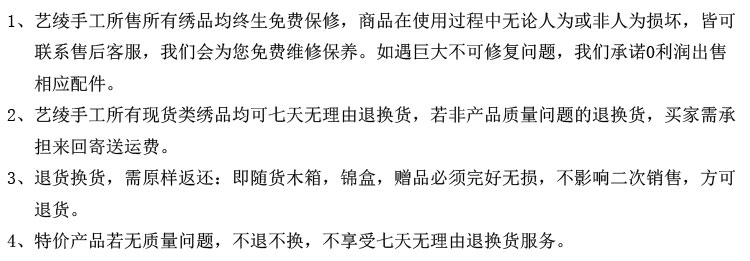 1、艺绫手工所售所有绣品均终生免费保修，商品在使用过程中无论人为或非人为损坏，皆可联系售后客服，我们会为您免费维修保养。如遇巨大不可修复问题，我们承诺0利润出售相应配件。

2、艺绫手工所有现货类绣品均可七天无理由退换货，若非产品质量问题的退换货，买家需承担来回寄送运费。

3、退货换货，需原样返还：即随货木箱，锦盒，赠品必须完好无损，不影响二次销售，方可退货。

4、特价产品若无质量问题，不退不换，不享受七天无理由退换货服务。